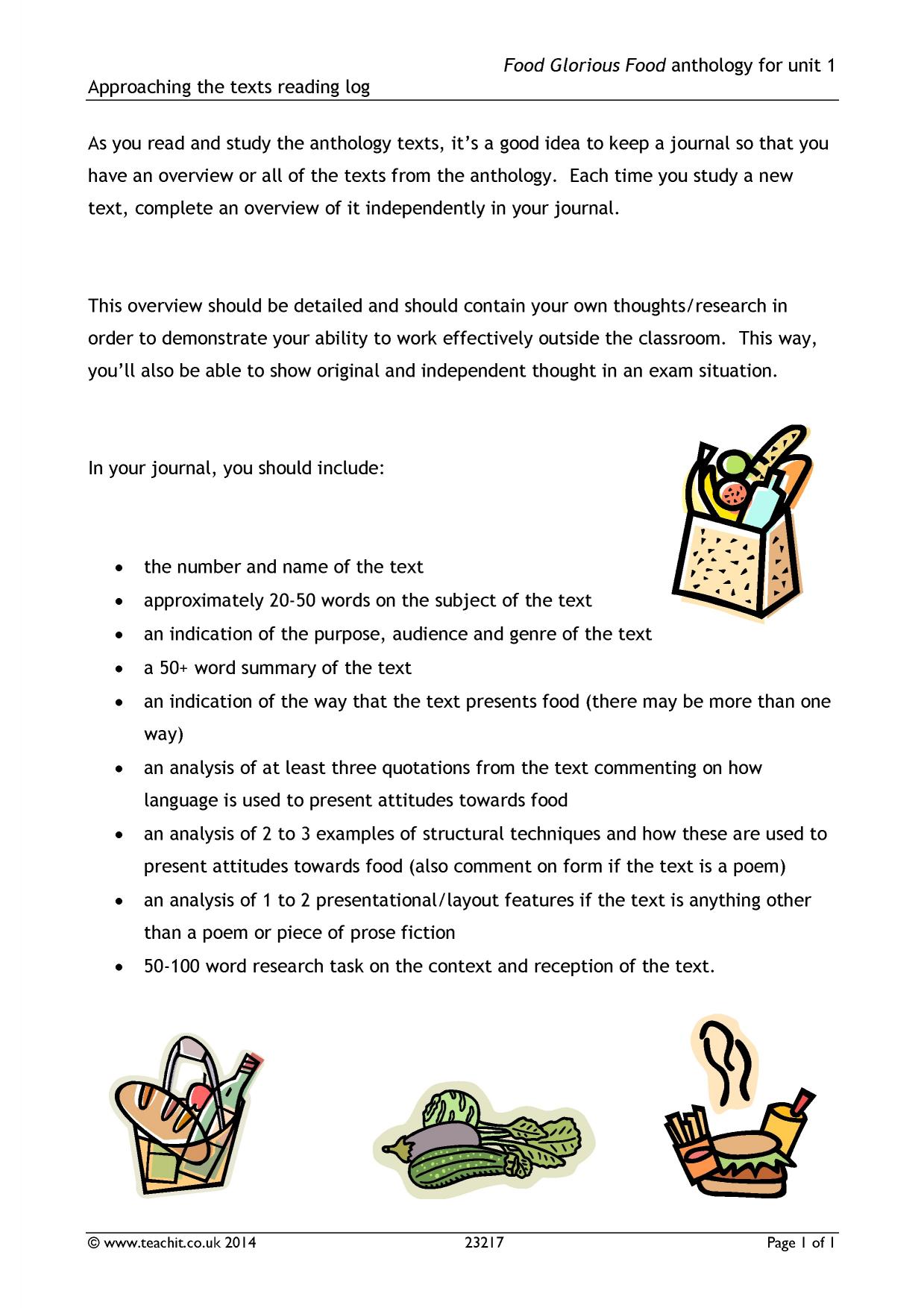 Food Glorious Food anthology for unit 1

Approaching the texts reading log

As you read and study the anthology texts, it's a good idea to keep a journal so that you have an overview or all of the texts from the anthology. Each time you study a new text, complete an overview of it independently in your journal.

This overview should be detailed and should contain your own thoughts/research in order to demonstrate your ability to work effectively outside the classroom. This way, you'll also be able to show original and independent thought in an exam situation.

In your journal, you should include:

• the number and name of the text
• approximately 20-50 words on the subject of the text
• an indication of the purpose, audience and genre of the text
• a 50+ word summary of the text
• an indication of the way that the text presents food (there may be more than one way)
• an analysis of at least three quotations from the text commenting on how language is used to present attitudes towards food
• an analysis of 2 to 3 examples of structural techniques and how these are used to present attitudes towards food (also comment on form if the text is a poem)
• an analysis of 1 to 2 presentational/layout features if the text is anything other than a poem or piece of prose fiction
• 50-100 word research task on the context and reception of the text.

© www.teachit.co.uk 2014 23217 Page 1 of 1